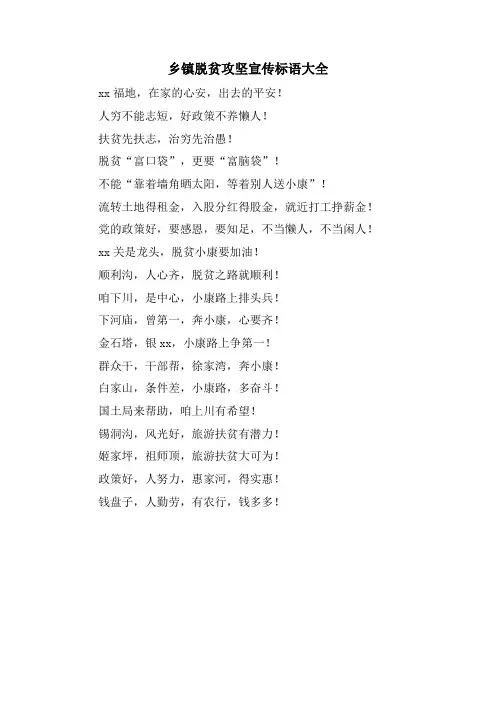 乡镇脱贫攻坚宣传标语大全

xx 福地，在家的心安，出去的平安！

人穷不能志短，好政策不养懒人！

扶贫先扶志，治穷先治愚！

脱贫“富口袋”，更要“富脑袋”！

不能“靠着墙角晒太阳，等着别人送小康”！

流转土地得租金，入股分红得股金，就近打工挣薪金！

党的政策好，要感恩，要知足，不当懒人，不当闲人！

xx 关是龙头，脱贫小康要加油！

顺利沟，人心齐，脱贫之路就顺利！

咱下川，是中心，小康路上排头兵！

下河庙，曾第一，奔小康，心要齐！

金石塔，银 xx，小康路上争第一！

群众干，干部帮，徐家湾，奔小康！

白家山，条件差，小康路，多奋斗！

国土局来帮助，咱上川有希望！

锡洞沟，风光好，旅游扶贫有潜力！

姬家坪，祖师顶，旅游扶贫大可为！

政策好，人努力，惠家河，得实惠！

钱盘子，人勤劳，有农行，钱多多！